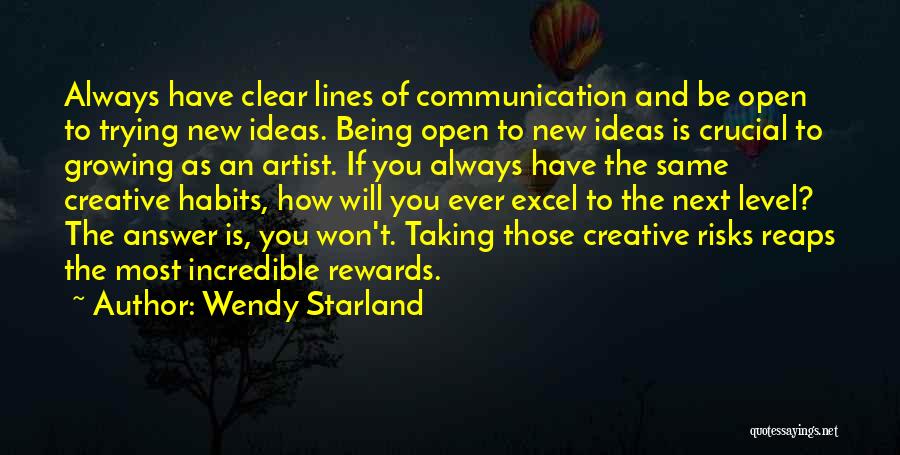 Always have clear lines of communication and be open to trying new ideas. Being open to new ideas is crucial to growing as an artist. If you always have the same creative habits, how will you ever excel to the next level? The answer is, you won't. Taking those creative risks reaps the most incredible rewards.

~ Author: Wendy Starland

quotessayings.net